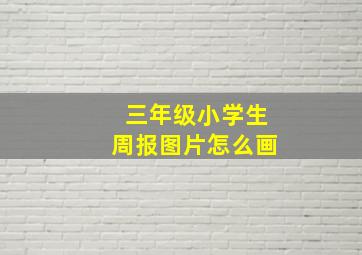 三年级小学生
周报图片怎么画